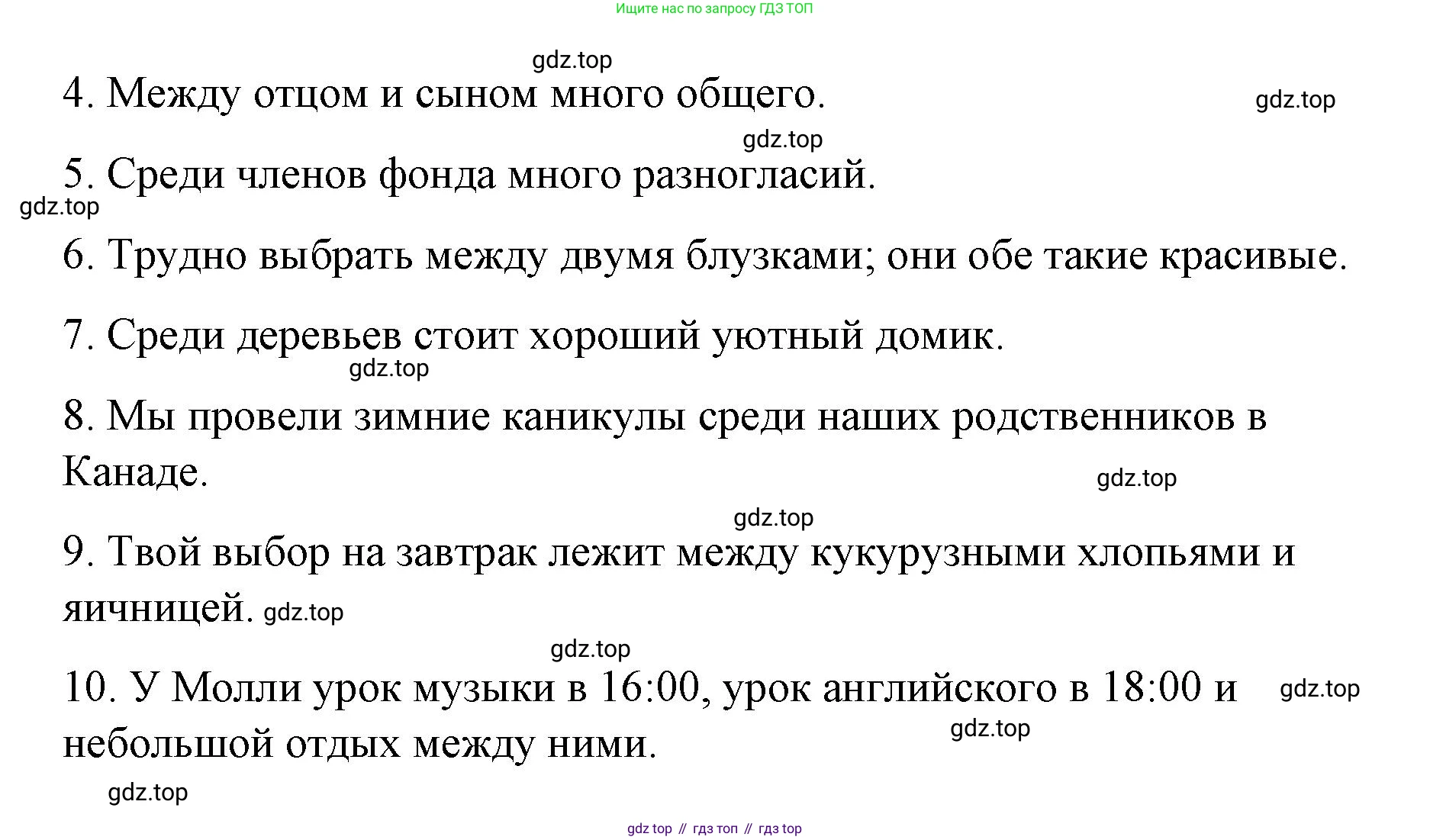 Ищите нас по запросу ГДЗ ТОП

4. Между отцом и сыном много общего.

5. Среди членов фонда много разногласий.

6. Трудно выбрать между двумя блузками; они обе такие красивые.

7. Среди деревьев стоит хороший уютный домик.

8. Мы провели зимние каникулы среди наших родственников в Канаде.

9. Твой выбор на завтрак лежит между кукурузными хлопьями и яичницей.

10. У Молли урок музыки в 16:00, урок английского в 18:00 и небольшой отдых между ними.

gdz top // гдз топ // гдз top

gdz.top